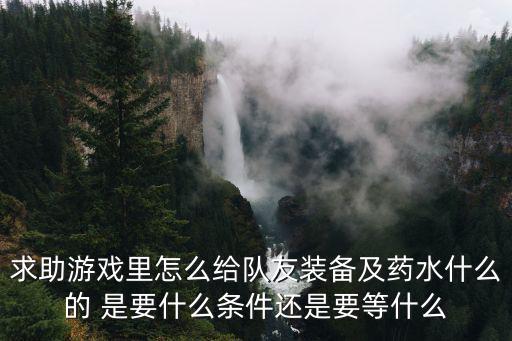 求助游戏里怎么给队友装备及药水什么的 是要什么条件还是要等什么